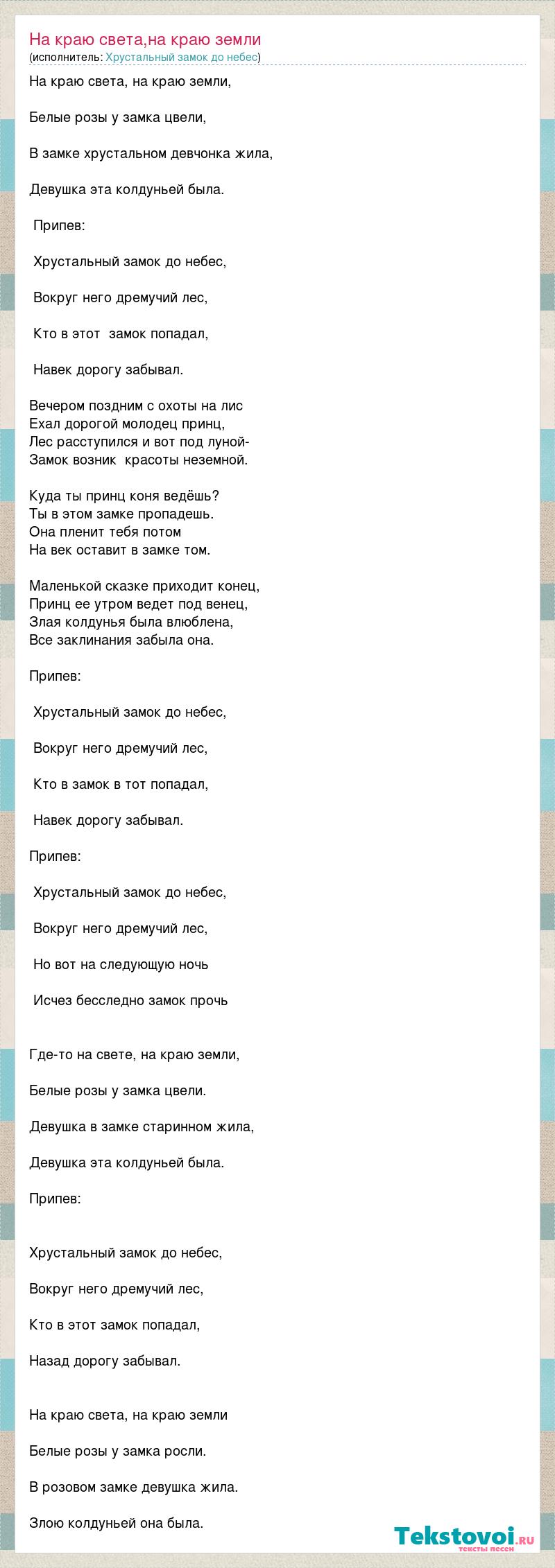 На краю света,на краю земли
(исполнитель: Хрустальный замок до небес)

На краю света, на краю земли,

Белые розы у замка цвели,

В замке хрустальном девчонка жила,

Девушка эта колдуньей была.

Припев:

Хрустальный замок до небес,

Вокруг него дремучий лес,

Кто в этот замок попадал,

Навек дорогу забывал.

Вечером поздним с охоты на лис
Ехал дорогой молодец принц,
Лес расступился и вот под луной-
Замок возник красоты неземной.

Куда ты принц коня ведёшь?
Ты в этом замке пропадешь.
Она пленит тебя потом
На век оставит в замке том.

Маленькой сказке приходит конец,
Принц ее утром ведет под венец,
Злая колдунья была влюблена,
Все заклинания забыла она.

Припев:

Хрустальный замок до небес,

Вокруг него дремучий лес,

Кто в замок в тот попадал,

Навек дорогу забывал.

Припев:

Хрустальный замок до небес,

Вокруг него дремучий лес,

Но вот на следующую ночь

Исчез бесследно замок прочь

Где-то на свете, на краю земли,

Белые розы у замка цвели.

Девушка в замке старинном жила,

Девушка эта колдуньей была.

Припев:

Хрустальный замок до небес,

Вокруг него дремучий лес,

Кто в этот замок попадал,

Назад дорогу забывал.

На краю света, на краю земли

Белые розы у замка росли.

В розовом замке девушка жила.

Злою колдуньей она была.

Tekstovoi.ru
тексты песен